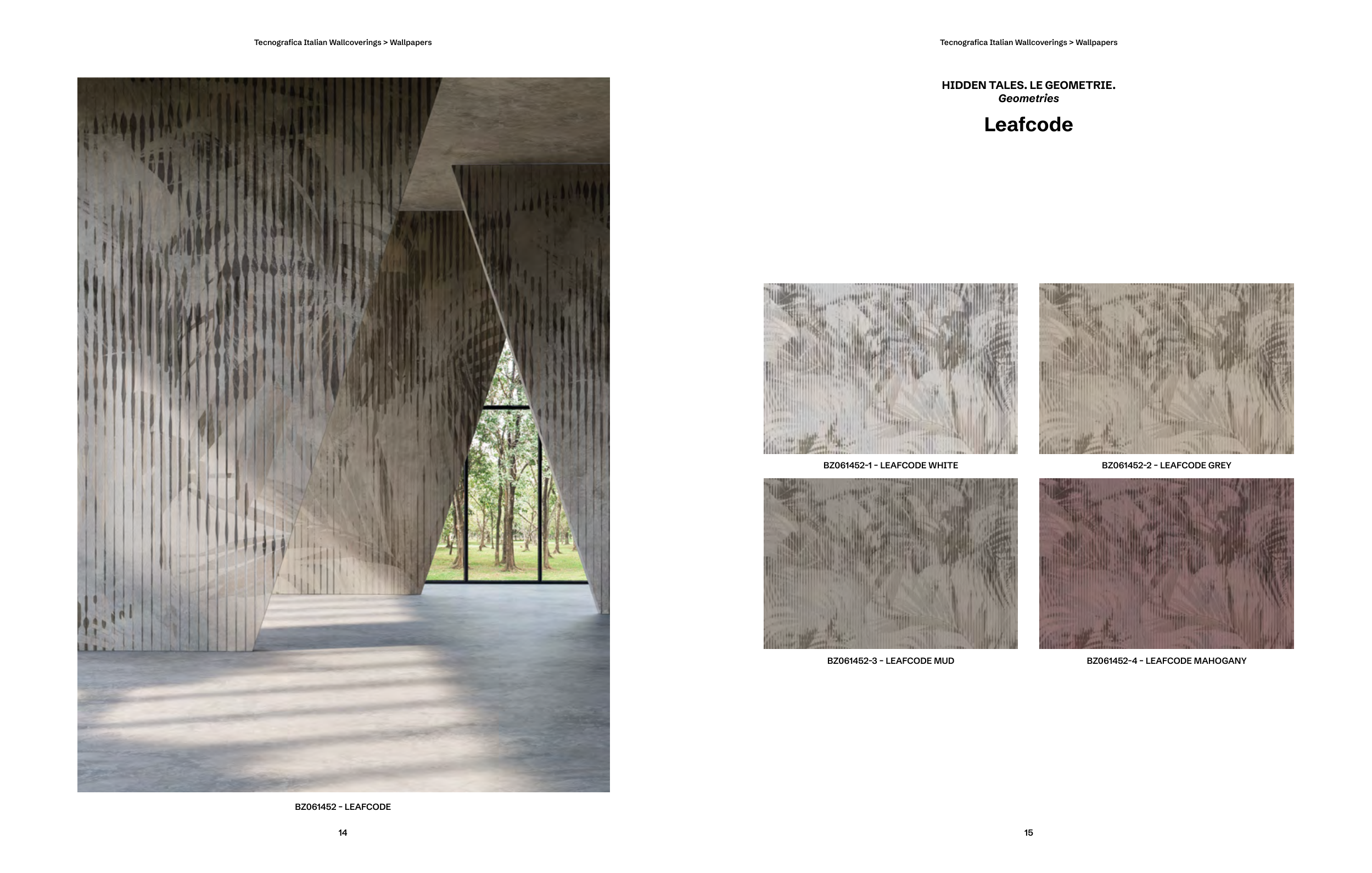 Tecnografica Italian Wallcoverings > Wallpapers

BZ061452 - LEAFCODE

14

Tecnografica Italian Wallcoverings > Wallpapers

HIDDEN TALES. LE GEOMETRIE.
Geometries

Leafcode

BZ061452-1 - LEAFCODE WHITE

BZ061452-2 - LEAFCODE GREY

BZ061452-3 - LEAFCODE MUD

BZ061452-4 - LEAFCODE MAHOGANY

15